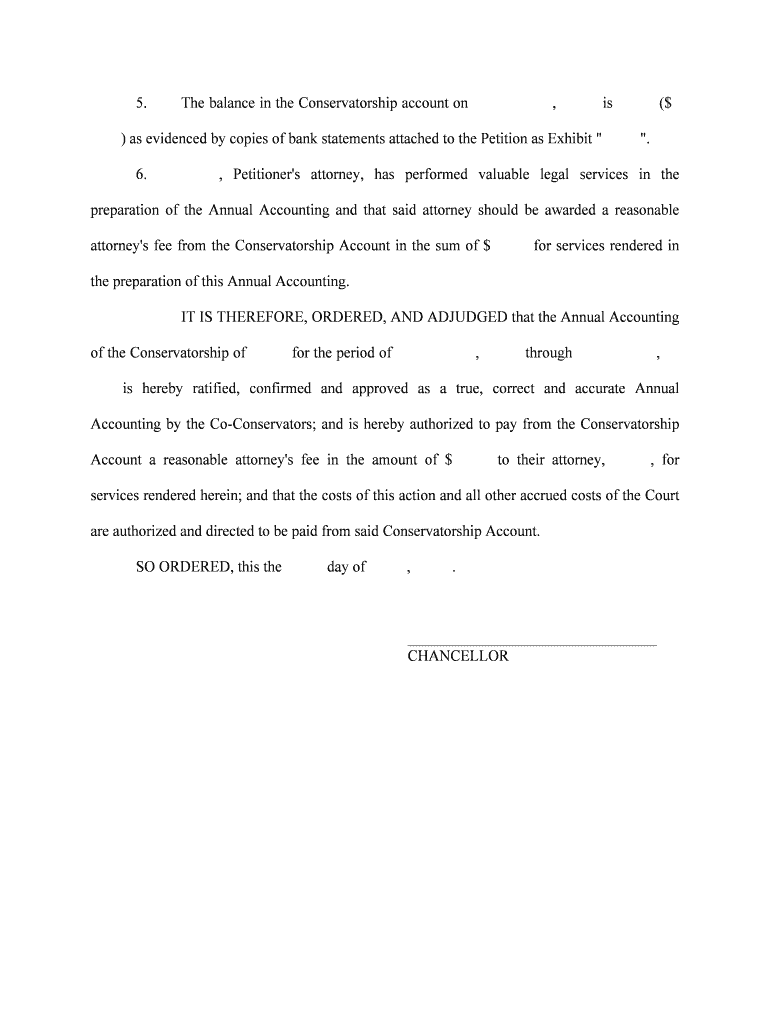 5. The balance in the Conservatorship account on , is ($ ) as evidenced by copies of bank statements attached to the Petition as Exhibit " ".

6. , Petitioner's attorney, has performed valuable legal services in the preparation of the Annual Accounting and that said attorney should be awarded a reasonable attorney's fee from the Conservatorship Account in the sum of $ for services rendered in the preparation of this Annual Accounting.

IT IS THEREFORE, ORDERED, AND ADJUDGED that the Annual Accounting of the Conservatorship of for the period of , through , is hereby ratified, confirmed and approved as a true, correct and accurate Annual Accounting by the Co-Conservators; and is hereby authorized to pay from the Conservatorship Account a reasonable attorney's fee in the amount of $ to their attorney, , for services rendered herein; and that the costs of this action and all other accrued costs of the Court are authorized and directed to be paid from said Conservatorship Account.

SO ORDERED, this the day of , .

CHANCELLOR